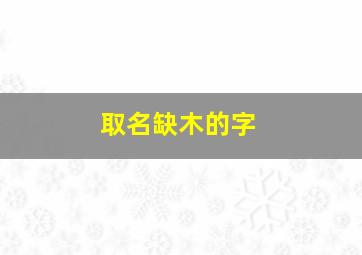 取名缺木的字